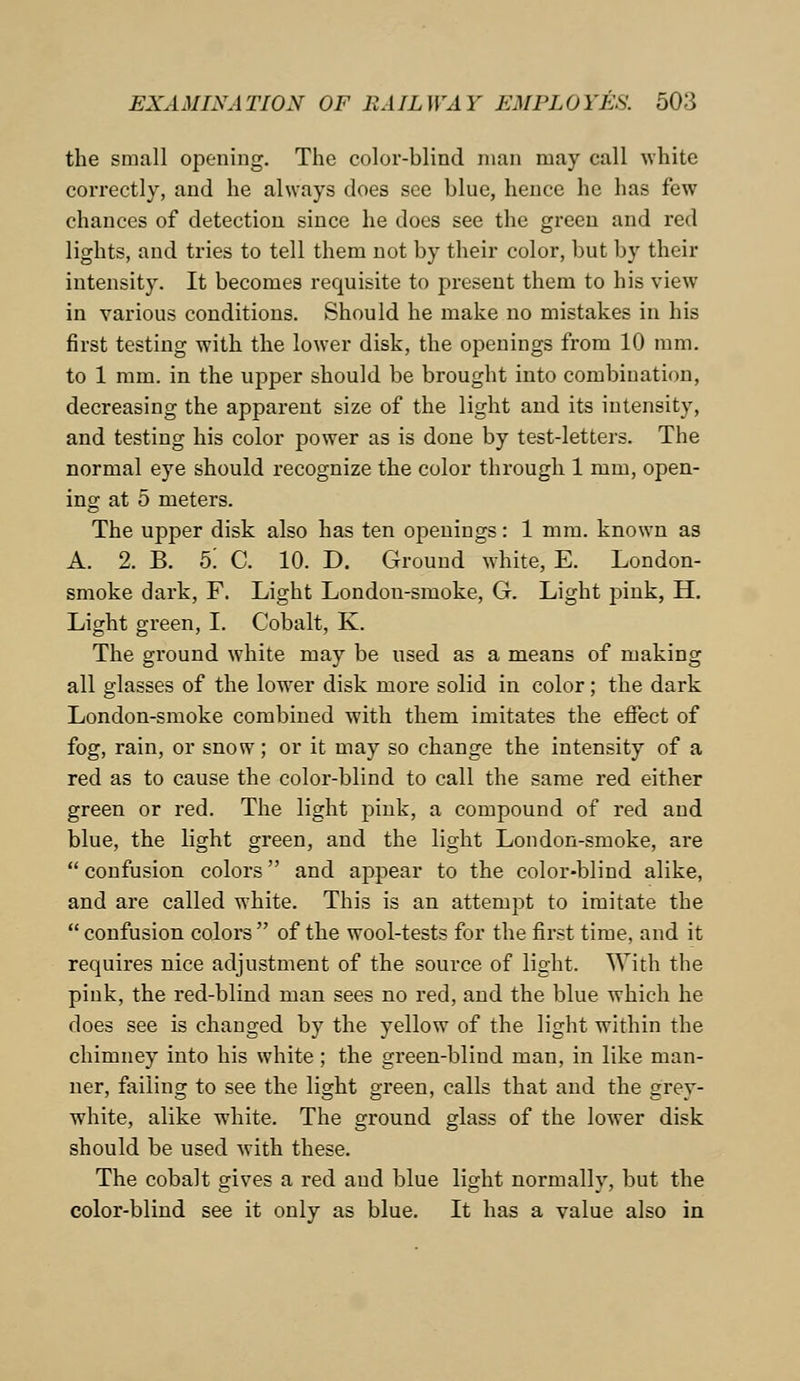 EXAMINATION OF RAILWAY EMPLOYÉS. 503

the small opening. The color-blind man may call white correctly, and he always does see blue, hence he has few chances of detection since he does see the green and red lights, and tries to tell them not by their color, but by their intensity. It becomes requisite to present them to his view in various conditions. Should he make no mistakes in his first testing with the lower disk, the openings from 10 mm. to 1 mm. in the upper should be brought into combination, decreasing the apparent size of the light and its intensity, and testing his color power as is done by test-letters. The normal eye should recognize the color through 1 mm, opening at 5 meters.

The upper disk also has ten openings: 1 mm. known as A. 2. B. 5. C. 10. D. Ground white, E. London-smoke dark, F. Light London-smoke, G. Light pink, H. Light green, I. Cobalt, K.

The ground white may be used as a means of making all glasses of the lower disk more solid in color; the dark London-smoke combined with them imitates the effect of fog, rain, or snow; or it may so change the intensity of a red as to cause the color-blind to call the same red either green or red. The light pink, a compound of red and blue, the light green, and the light London-smoke, are "confusion colors" and appear to the color-blind alike, and are called white. This is an attempt to imitate the "confusion colors" of the wool-tests for the first time, and it requires nice adjustment of the source of light. With the pink, the red-blind man sees no red, and the blue which he does see is changed by the yellow of the light within the chimney into his white; the green-blind man, in like manner, failing to see the light green, calls that and the grey-white, alike white. The ground glass of the lower disk should be used with these.

The cobalt gives a red and blue light normally, but the color-blind see it only as blue. It has a value also in